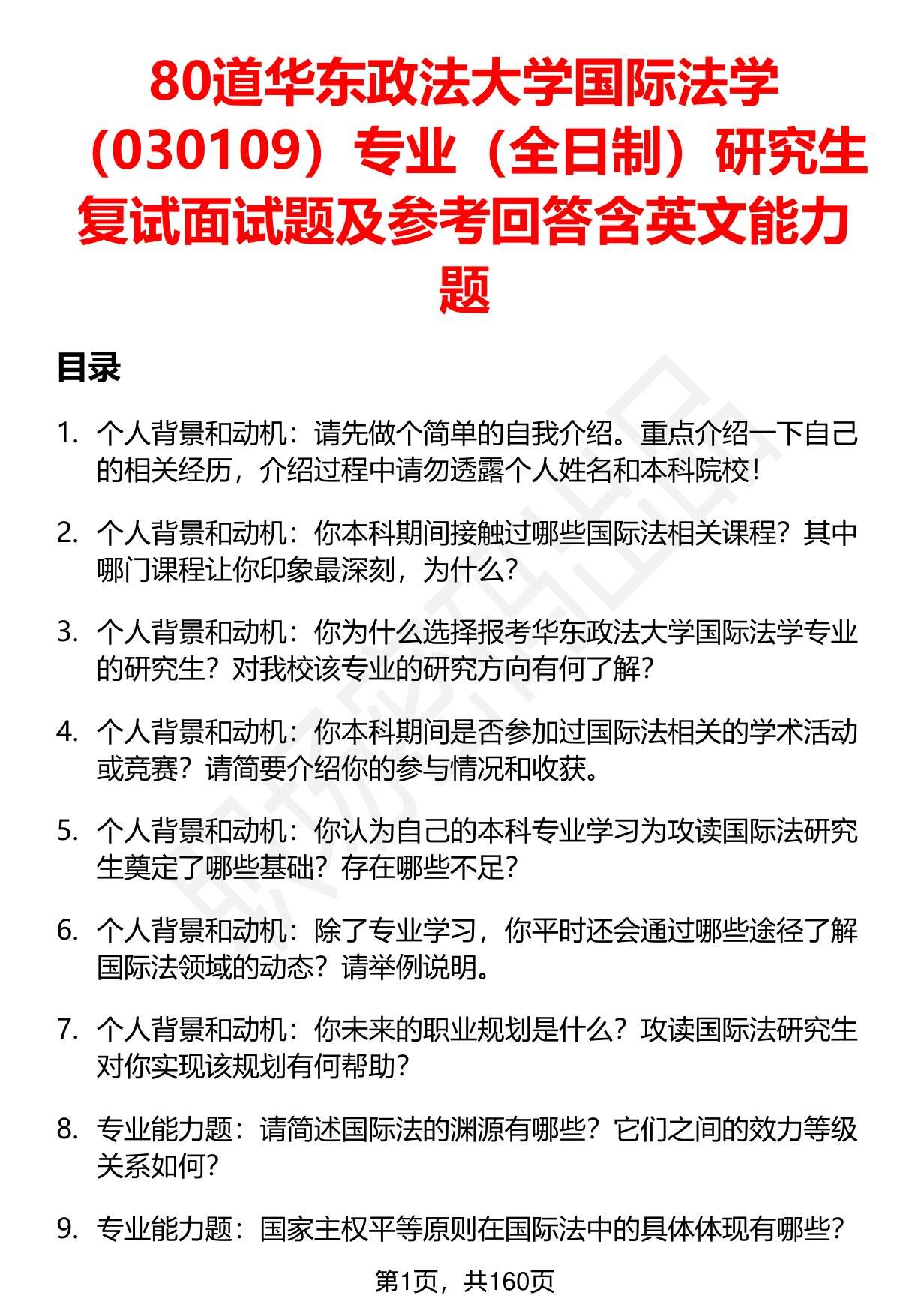 80道华东政法大学国际法学（030109）专业（全日制）研究生复试面试题及参考回答含英文能力题

目录

1. 个人背景和动机：请先做个简单的自我介绍。重点介绍一下自己的相关经历，介绍过程中请勿透露个人姓名和本科院校！

2. 个人背景和动机：你本科期间接触过哪些国际法相关课程？其中哪门课程让你印象最深刻，为什么？

3. 个人背景和动机：你为什么选择报考华东政法大学国际法学专业的研究生？对我校该专业的研究方向有何了解？

4. 个人背景和动机：你本科期间是否参加过国际法相关的学术活动或竞赛？请简要介绍你的参与情况和收获。

5. 个人背景和动机：你认为自己的本科专业学习为攻读国际法研究生奠定了哪些基础？存在哪些不足？

6. 个人背景和动机：除了专业学习，你平时还会通过哪些途径了解国际法领域的动态？请举例说明。

7. 个人背景和动机：你未来的职业规划是什么？攻读国际法研究生对你实现该规划有何帮助？

8. 专业能力题：请简述国际法的渊源有哪些？它们之间的效力等级关系如何？

9. 专业能力题：国家主权平等原则在国际法中的具体体现有哪些？

第1页，共160页